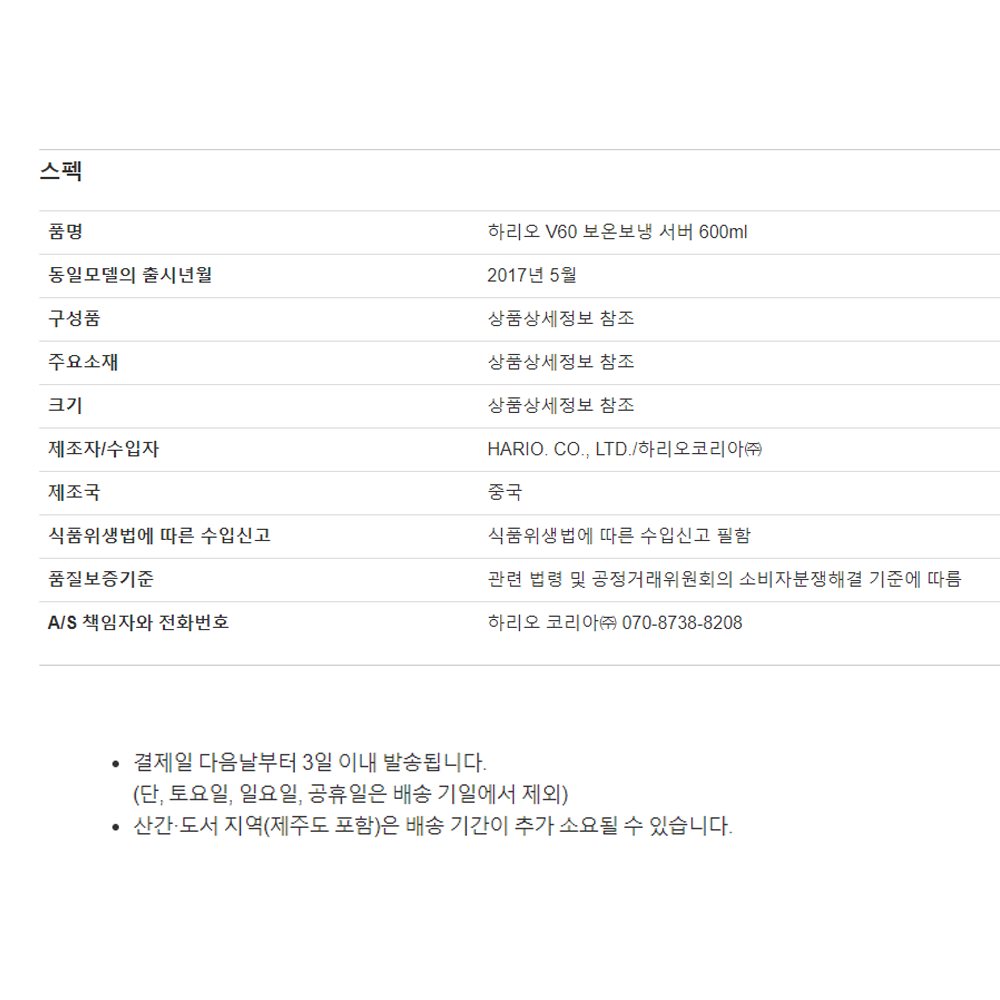 스펙

| 품명 | 하리오 V60 보온보냉 서버 600ml |
|---|---|
| 동일모델의 출시년월 | 2017년 5월 |
| 구성품 | 상품상세정보 참조 |
| 주요소재 | 상품상세정보 참조 |
| 크기 | 상품상세정보 참조 |
| 제조자/수입자 | HARIO. CO., LTD./하리오코리아㈜ |
| 제조국 | 중국 |
| 식품위생법에 따른 수입신고 | 식품위생법에 따른 수입신고 필함 |
| 품질보증기준 | 관련 법령 및 공정거래위원회의 소비자분쟁해결 기준에 따름 |
| A/S 책임자와 전화번호 | 하리오 코리아㈜ 070-8738-8208 |

• 결제일 다음날부터 3일 이내 발송됩니다.
(단, 토요일, 일요일, 공휴일은 배송 기일에서 제외)
• 산간·도서 지역(제주도 포함)은 배송 기간이 추가 소요될 수 있습니다.